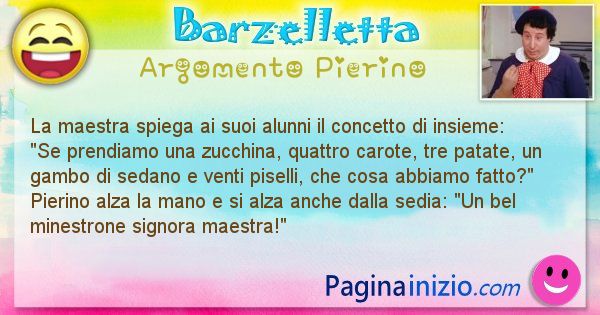 Barzelletta
Argomento Pierino

La maestra spiega ai suoi alunni il concetto di insieme: "Se prendiamo una zucchina, quattro carote, tre patate, un gambo di sedano e venti piselli, che cosa abbiamo fatto?" Pierino alza la mano e si alza anche dalla sedia: "Un bel minestrone signora maestra!"

Paginainizio.com